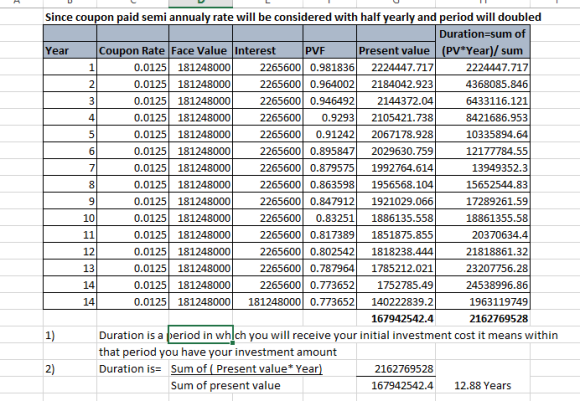 Since coupon paid semi annualy rate will be considered with half yearly and period will doubled

| Year | Coupon Rate | Face Value | Interest | PVF | Present value | Duration=sum of (PV*Year)/ sum |
|---|---|---|---|---|---|---|
| 1 | 0.0125 | 181248000 | 2265600 | 0.981836 | 2224447.717 | 2224447.717 |
| 2 | 0.0125 | 181248000 | 2265600 | 0.964002 | 2184042.923 | 4368085.846 |
| 3 | 0.0125 | 181248000 | 2265600 | 0.946492 | 2144372.04 | 6433116.121 |
| 4 | 0.0125 | 181248000 | 2265600 | 0.9293 | 2105421.738 | 8421686.953 |
| 5 | 0.0125 | 181248000 | 2265600 | 0.91242 | 2067178.928 | 10335894.64 |
| 6 | 0.0125 | 181248000 | 2265600 | 0.895847 | 2029630.759 | 12177784.55 |
| 7 | 0.0125 | 181248000 | 2265600 | 0.879575 | 1992764.614 | 13949352.3 |
| 8 | 0.0125 | 181248000 | 2265600 | 0.863598 | 1956568.104 | 15652544.83 |
| 9 | 0.0125 | 181248000 | 2265600 | 0.847912 | 1921029.066 | 17289261.59 |
| 10 | 0.0125 | 181248000 | 2265600 | 0.83251 | 1886135.558 | 18861355.58 |
| 11 | 0.0125 | 181248000 | 2265600 | 0.817389 | 1851875.855 | 20370634.4 |
| 12 | 0.0125 | 181248000 | 2265600 | 0.802542 | 1818238.444 | 21818861.32 |
| 13 | 0.0125 | 181248000 | 2265600 | 0.787964 | 1785212.021 | 23207756.28 |
| 14 | 0.0125 | 181248000 | 2265600 | 0.773652 | 1752785.49 | 24538996.86 |
| 14 | 0.0125 | 181248000 | 181248000 | 0.773652 | 140222839.2 | 1963119749 |
| | | | | | 167942542.4 | 2162769528 |

1) Duration is a period in which you will receive your initial investment cost it means within that period you have your investment amount

2) Duration is= Sum of ( Present value* Year) 2162769528
Sum of present value 167942542.4 12.88 Years